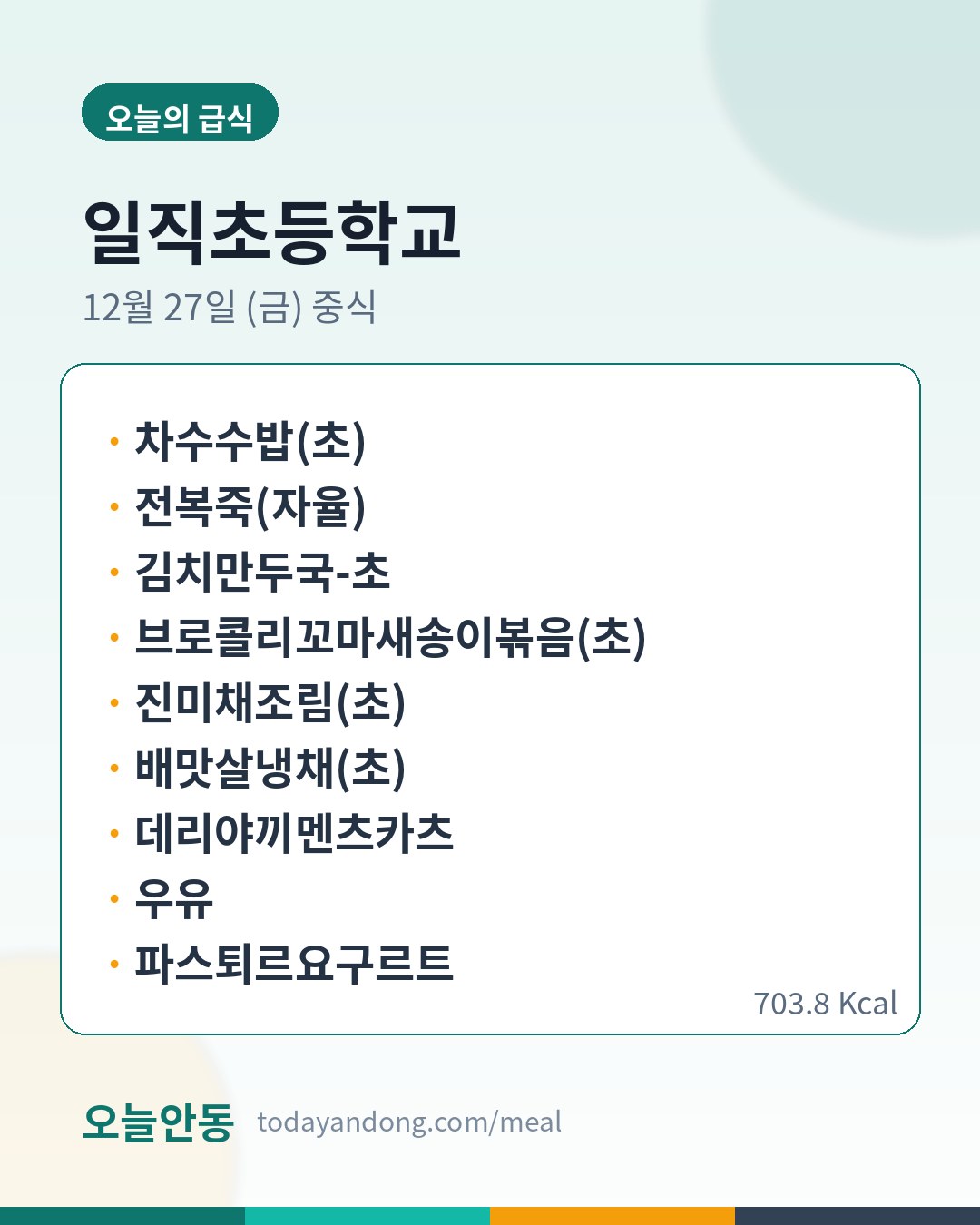 오늘의 급식

일직초등학교

12월 27일 (금) 중식

• 차수수밥(초)
• 전복죽(자율)
• 김치만두국-초
• 브로콜리꼬마새송이볶음(초)
• 진미채조림(초)
• 배맛살냉채(초)
• 데리야끼멘츠카츠
• 우유
• 파스퇴르요구르트

703.8 Kcal

오늘안동 todayandong.com/meal